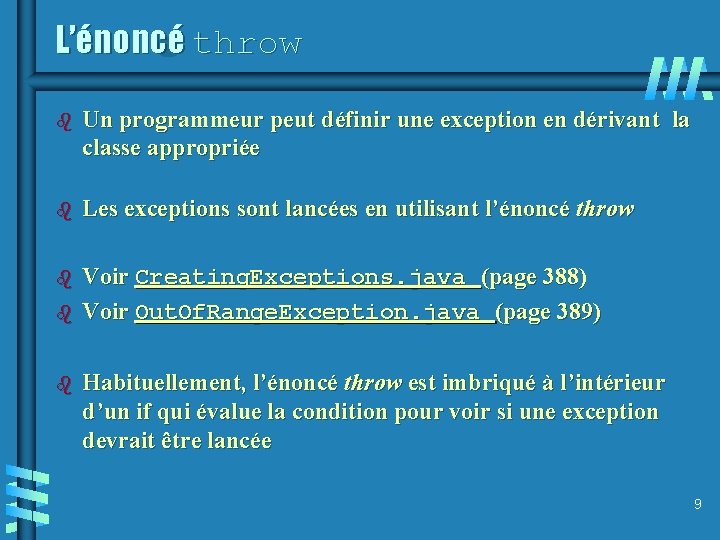 L'énoncé throw

• Un programmeur peut définir une exception en dérivant la classe appropriée

• Les exceptions sont lancées en utilisant l'énoncé throw

• Voir CreatingExceptions.java (page 388)

• Voir OutOfRangeException.java (page 389)

• Habituellement, l'énoncé throw est imbriqué à l'intérieur d'un if qui évalue la condition pour voir si une exception devrait être lancée

9